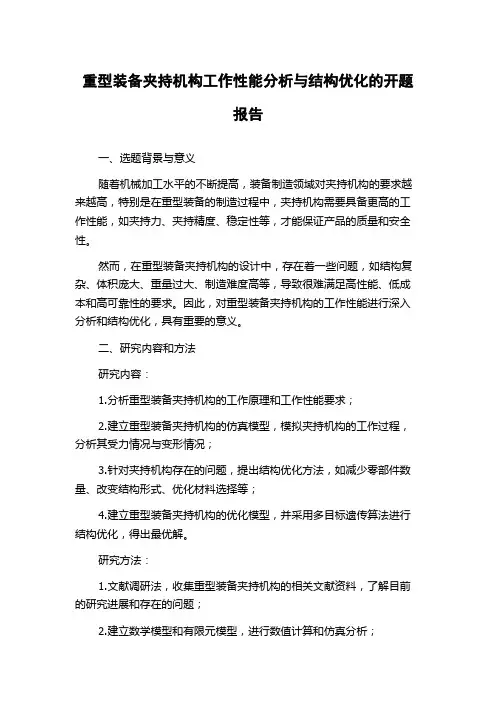 重型装备夹持机构工作性能分析与结构优化的开题报告

一、选题背景与意义

随着机械加工水平的不断提高，装备制造领域对夹持机构的要求越来越高，特别是在重型装备的制造过程中，夹持机构需要具备更高的工作性能，如夹持力、夹持精度、稳定性等，才能保证产品的质量和安全性。

然而，在重型装备夹持机构的设计中，存在着一些问题，如结构复杂、体积庞大、重量过大、制造难度高等，导致很难满足高性能、低成本和高可靠性的要求。因此，对重型装备夹持机构的工作性能进行深入分析和结构优化，具有重要的意义。

二、研究内容和方法

研究内容：

1.分析重型装备夹持机构的工作原理和工作性能要求；

2.建立重型装备夹持机构的仿真模型，模拟夹持机构的工作过程，分析其受力情况与变形情况；

3.针对夹持机构存在的问题，提出结构优化方法，如减少零部件数量、改变结构形式、优化材料选择等；

4.建立重型装备夹持机构的优化模型，并采用多目标遗传算法进行结构优化，得出最优解。

研究方法：

1.文献调研法，收集重型装备夹持机构的相关文献资料，了解目前的研究进展和存在的问题；

2.建立数学模型和有限元模型，进行数值计算和仿真分析；